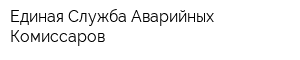 Единая Служба Аварийных Комиссаров